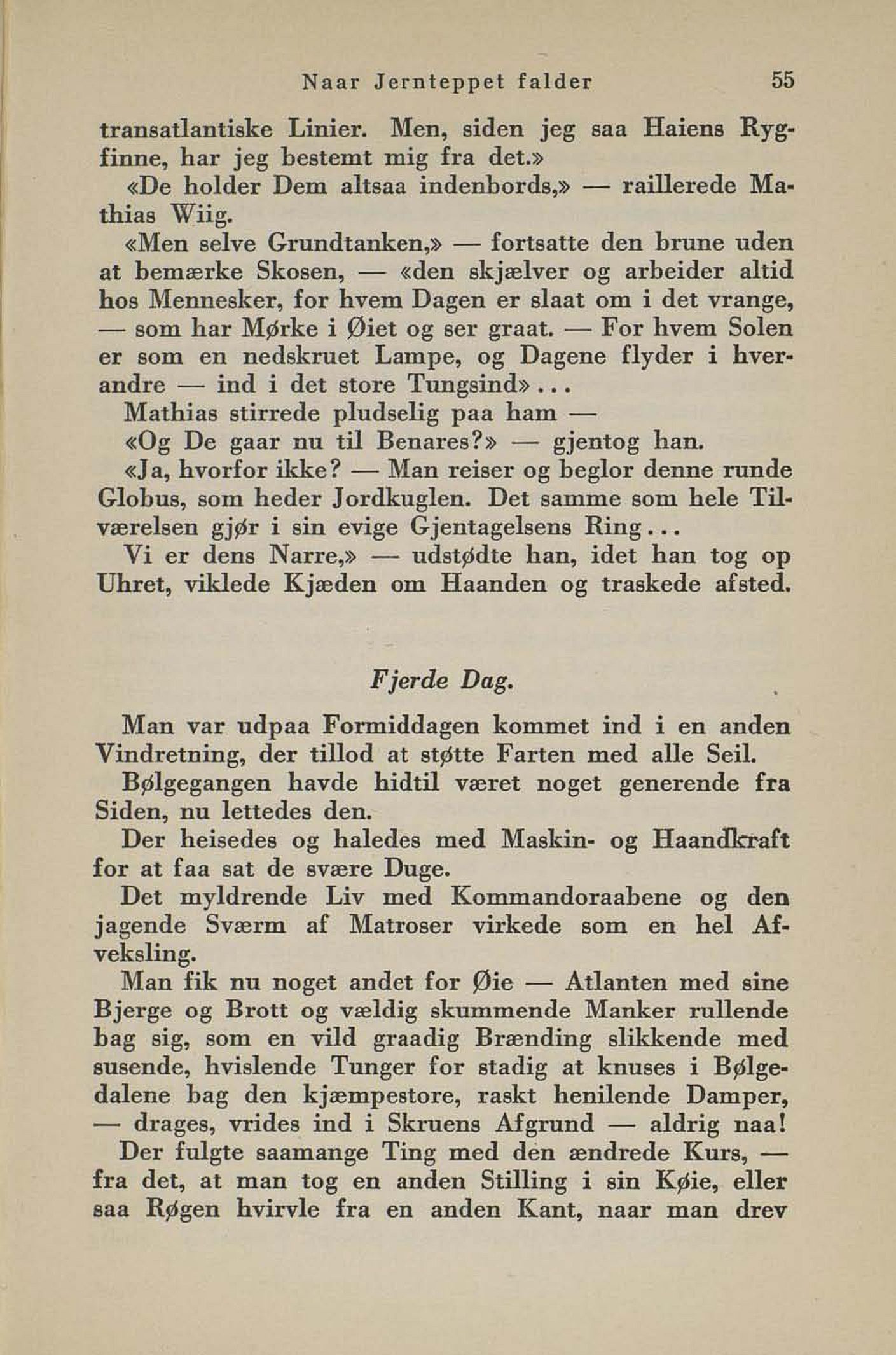 Naar Jernteppet falder 55

transatlantiske Linier. Men, siden jeg saa Haiens Rygfinne, har jeg bestemt mig fra det.»

«De holder Dem altsaa indenbords,» — raillerede Mathias Wiig.

«Men selve Grundtanken,» — fortsatte den brune uden at bemærke Skosen, — «den skjælver og arbeider altid hos Mennesker, for hvem Dagen er slaat om i det vrange, — som har Mørke i Øiet og ser graat. — For hvem Solen er som en nedskruet Lampe, og Dagene flyder i hverandre — ind i det store Tungsind»...

Mathias stirrede pludselig paa ham —

«Og De gaar nu til Benares?» — gjentog han.

«Ja, hvorfor ikke? — Man reiser og beglor denne runde Globus, som heder Jordkuglen. Det samme som hele Tilværelsen gjør i sin evige Gjentagelsens Ring...

Vi er dens Narre,» — udstødte han, idet han tog op Uhret, viklede Kjæden om Haanden og traskede afsted.

Fjerde Dag.

Man var udpaa Formiddagen kommet ind i en anden Vindretning, der tillod at støtte Farten med alle Seil.

Bølgegangen havde hidtil været noget generende fra Siden, nu lettedes den.

Der heisedes og haledes med Maskin- og Haandkraft for at faa sat de svære Duge.

Det myldrende Liv med Kommandoraabene og den jagende Sværm af Matroser virkede som en hel Afveksling.

Man fik nu noget andet for Øie — Atlanten med sine Bjerge og Brott og vældig skummende Manker rullende bag sig, som en vild graadig Brænding slikkende med susende, hvislende Tunger for stadig at knuses i Bølgedalene bag den kjæmpestore, raskt henilende Damper, — drages, vrides ind i Skruens Afgrund — aldrig naa!

Der fulgte saamange Ting med den ændrede Kurs, — fra det, at man tog en anden Stilling i sin Køie, eller saa Røgen hvirvle fra en anden Kant, naar man drev